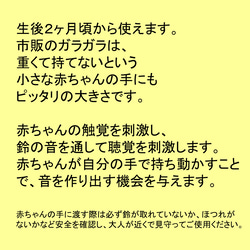 生後2ヶ月頃から使えます。
市販のガラガラは、
重くて持てないという
小さな赤ちゃんの手にも
ピッタリの大きさです。

赤ちゃんの触覚を刺激し、
鈴の音を通して聴覚を刺激します。
赤ちゃんが自分の手で持ち動かすことで、音を作り出す機会を与えます。

赤ちゃんの手に渡す際は必ず鈴が取れていないか、ほつれがないかなど安全を確認し、大人が近くで見守ってご使用ください。